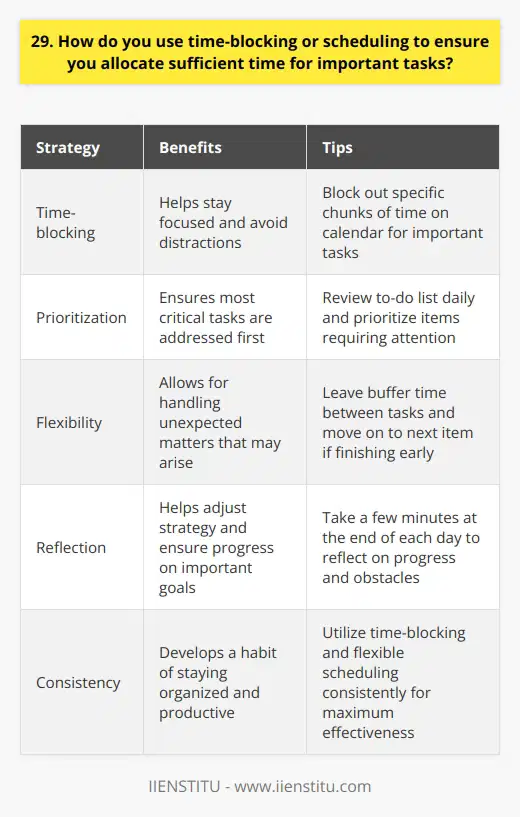 29. How do you use time-blocking or scheduling to ensure you allocate sufficient time for important tasks?

| Strategy | Benefits | Tips |
|---|---|---|
| Time-blocking | Helps stay focused and avoid distractions | Block out specific chunks of time on calendar for important tasks |
| Prioritization | Ensures most critical tasks are addressed first | Review to-do list daily and prioritize items requiring attention |
| Flexibility | Allows for handling unexpected matters that may arise | Leave buffer time between tasks and move on to next item if finishing early |
| Reflection | Helps adjust strategy and ensure progress on important goals | Take a few minutes at the end of each day to reflect on progress and obstacles |
| Consistency | Develops a habit of staying organized and productive | Utilize time-blocking and flexible scheduling consistently for maximum effectiveness |

IIENSTITU - www.iienstitu.com